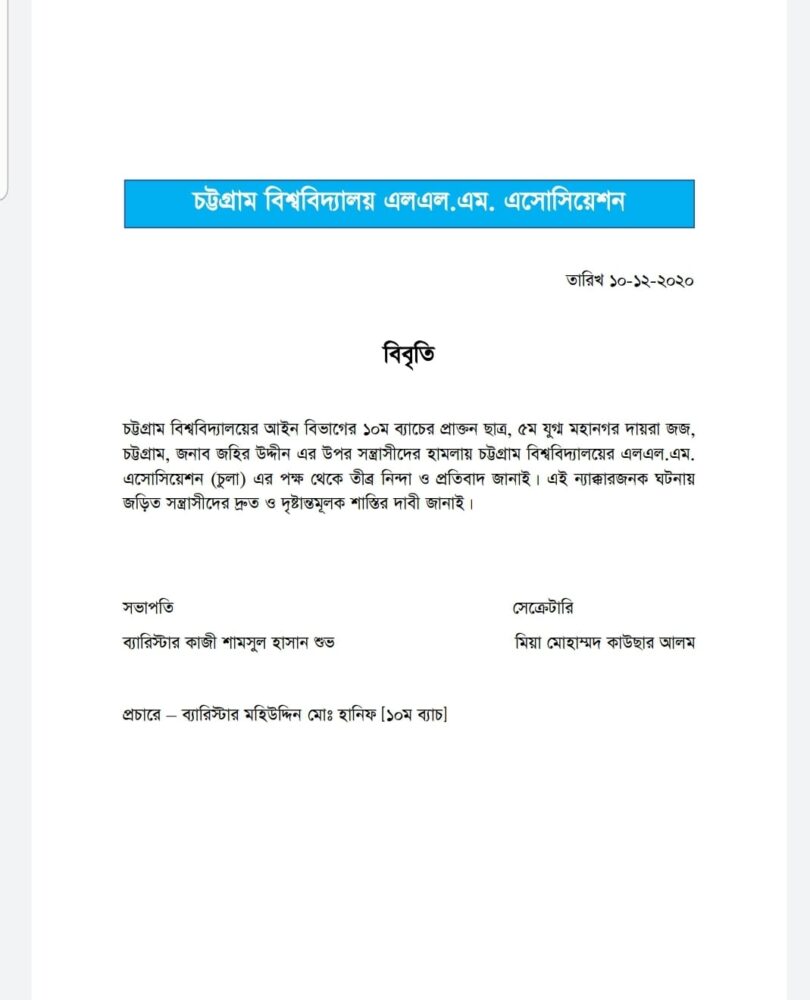 চট্টগ্রাম বিশ্ববিদ্যালয় এলএল.এম. এসোসিয়েশন

তারিখ ১০-১২-২০২০

বিবৃতি

চট্টগ্রাম বিশ্ববিদ্যালয়ের আইন বিভাগের ১০ম ব্যাচের প্রাক্তন ছাত্র, ৫ম যুগ্ম মহানগর দায়রা জজ, চট্টগ্রাম, জনাব জহির উদ্দীন এর উপর সন্ত্রাসীদের হামলায় চট্টগ্রাম বিশ্ববিদ্যালয়ের এলএল.এম. এসোসিয়েশন (চুলা) এর পক্ষ থেকে তীব্র নিন্দা ও প্রতিবাদ জানাই। এই ন্যাক্কারজনক ঘটনায় জড়িত সন্ত্রাসীদের দ্রুত ও দৃষ্টান্তমূলক শাস্তির দাবী জানাই।

সভাপতি
ব্যারিস্টার কাজী শামসুল হাসান শুভ

সেক্রেটারি
মিয়া মোহাম্মদ কাউছার আলম

প্রচারে – ব্যারিস্টার মহিউদ্দিন মোঃ হানিফ [১০ম ব্যাচ]